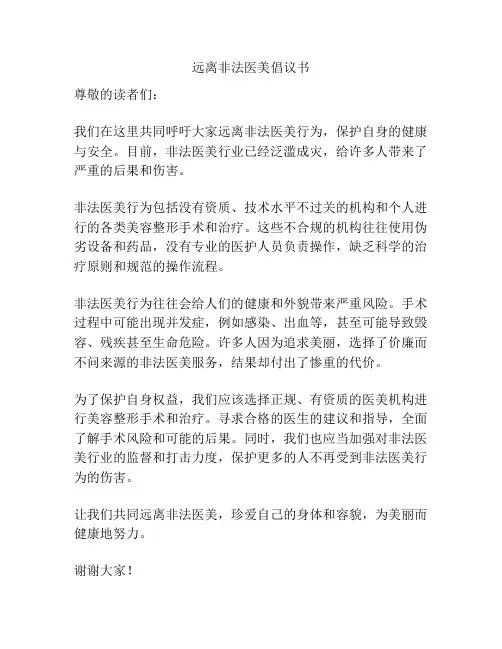 远离非法医美倡议书

尊敬的读者们：

我们在这里共同呼吁大家远离非法医美行为，保护自身的健康与安全。目前，非法医美行业已经泛滥成灾，给许多人带来了严重的后果和伤害。

非法医美行为包括没有资质、技术水平不过关的机构和个人进行的各类美容整形手术和治疗。这些不合规的机构往往使用伪劣设备和药品，没有专业的医护人员负责操作，缺乏科学的治疗原则和规范的操作流程。

非法医美行为往往会给人们的健康和外貌带来严重风险。手术过程中可能出现并发症，例如感染、出血等，甚至可能导致毁容、残疾甚至生命危险。许多人因为追求美丽，选择了价廉而不问来源的非法医美服务，结果却付出了惨重的代价。

为了保护自身权益，我们应该选择正规、有资质的医美机构进行美容整形手术和治疗。寻求合格的医生的建议和指导，全面了解手术风险和可能的后果。同时，我们也应当加强对非法医美行业的监督和打击力度，保护更多的人不再受到非法医美行为的伤害。

让我们共同远离非法医美，珍爱自己的身体和容貌，为美丽而健康地努力。

谢谢大家！